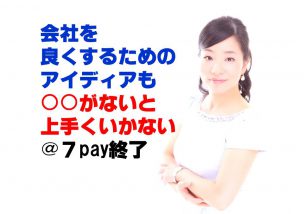 会社を
良くするための
アイディアも
○○がないと
上手くいかない
＠７pay終了